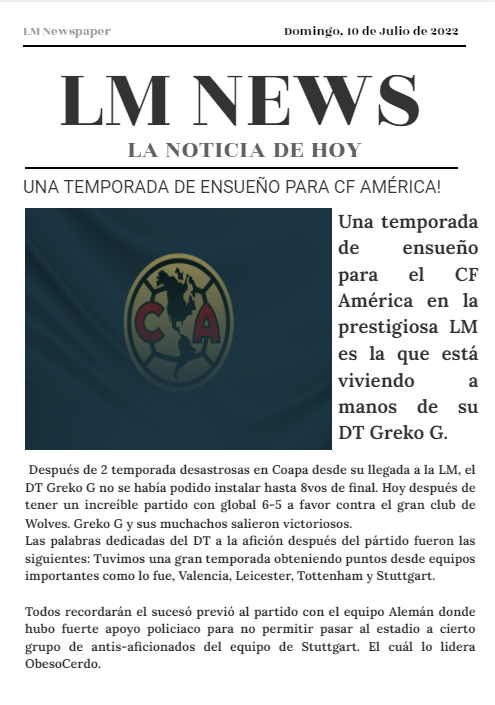 LM Newspaper

Domingo, 10 de Julio de 2022

LM NEWS

LA NOTICIA DE HOY

UNA TEMPORADA DE ENSUEÑO PARA CF AMÉRICA!

CA

Una temporada de ensueño para el CF América en la prestigiosa LM es la que está viviendo a manos de su DT Greko G.

Después de 2 temporada desastrosas en Coapa desde su llegada a la LM, el DT Greko G no se había podido instalar hasta 8vos de final. Hoy después de tener un increíble partido con global 6-5 a favor contra el gran club de Wolves. Greko G y sus muchachos salieron victoriosos.
Las palabras dedicadas del DT a la afición después del pártido fueron las siguientes: Tuvimos una gran temporada obteniendo puntos desde equipos importantes como lo fue, Valencia, Leicester, Tottenham y Stuttgart.

Todos recordarán el sucesó previó al partido con el equipo Alemán donde hubo fuerte apoyo policiaco para no permitir pasar al estadio a cierto grupo de antis-aficionados del equipo de Stuttgart. El cuál lo lidera ObesoCerdo.